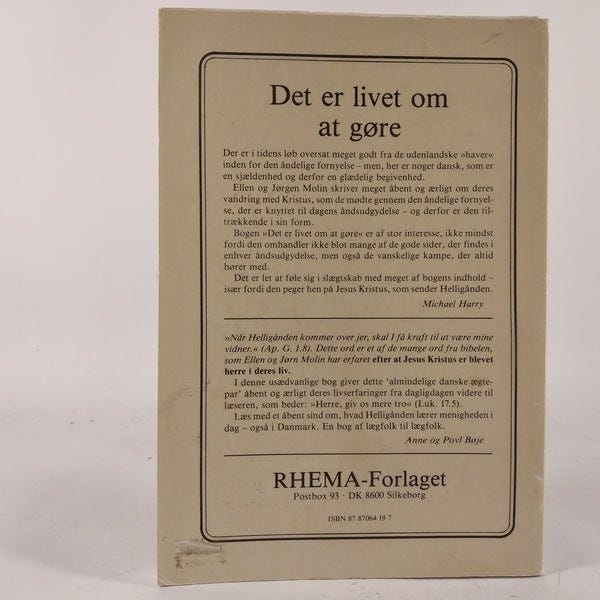 Det er livet om at gøre

Der er i tidens løb oversat meget godt fra de udenlandske »haver« inden for den åndelige fornyelse - men, her er noget dansk, som er en sjældenhed og derfor en glædelig begivenhed.

Ellen og Jørgen Molin skriver meget åbent og ærligt om deres vandring med Kristus, som de mødte gennem den åndelige fornyelse, der er knyttet til dagens åndsudgydelse - og derfor er den tiltrækkende i sin form.

Bogen »Det er livet om at gøre« er af stor interesse, ikke mindst fordi den omhandler ikke blot mange af de gode sider, der findes i enhver åndsudgydelse, men også de vanskelige kampe, der altid hører med.

Det er let at føle sig i slægtskab med meget af bogens indhold - især fordi den peger hen på Jesus Kristus, som sender Helligånden.

Michael Harry

»Når Helligånden kommer over jer, skal I få kraft til at være mine vidner.« (Ap. G. 1.8). Dette ord er et af de mange ord fra bibelen, som Ellen og Jørn Molin har erfaret efter at Jesus Kristus er blevet herre i deres liv.

I denne usædvanlige bog giver dette 'almindelige danske ægtepar' åbent og ærligt deres livserfaringer fra dagligdagen videre til læseren, som beder: »Herre, giv os mere tro« (Luk. 17.5).

Læs med et åbent sind om, hvad Helligånden lærer menigheden i dag - også i Danmark. En bog af lægfolk til lægfolk.

Anne og Povl Bøje

RHEMA-Forlaget
Postbox 93 · DK 8600 Silkeborg

ISBN 87 87064 19 7